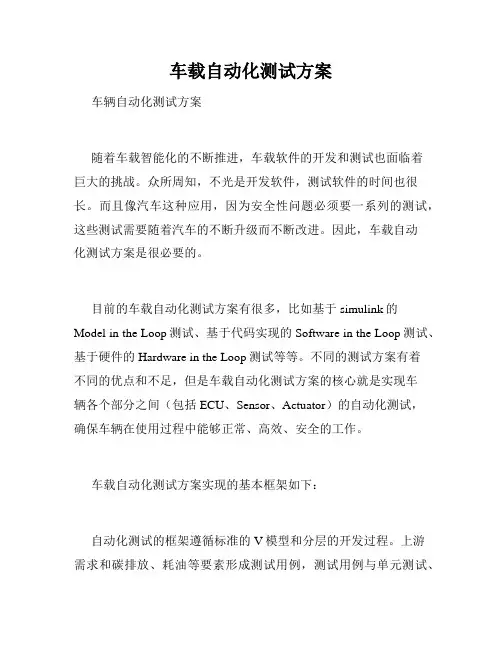 车载自动化测试方案

车辆自动化测试方案

随着车载智能化的不断推进，车载软件的开发和测试也面临着巨大的挑战。众所周知，不光是开发软件，测试软件的时间也很长。而且像汽车这种应用，因为安全性问题必须要一系列的测试，这些测试需要随着汽车的不断升级而不断改进。因此，车载自动化测试方案是很必要的。

目前的车载自动化测试方案有很多，比如基于 simulink 的 Model in the Loop 测试、基于代码实现的 Software in the Loop 测试、基于硬件的 Hardware in the Loop 测试等等。不同的测试方案有着不同的优点和不足，但是车载自动化测试方案的核心就是实现车辆各个部分之间（包括 ECU、Sensor、Actuator）的自动化测试，确保车辆在使用过程中能够正常、高效、安全的工作。

车载自动化测试方案实现的基本框架如下：

自动化测试的框架遵循标准的 V 模型和分层的开发过程。上游需求和碳排放、耗油等要素形成测试用例，测试用例与单元测试、